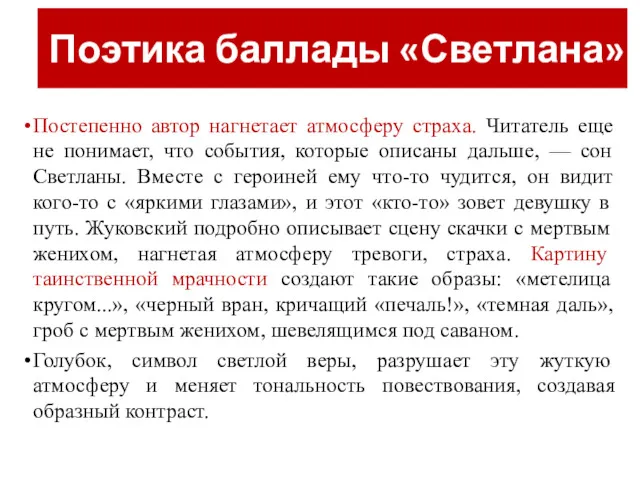 Поэтика баллады «Светлана»

•Постепенно автор нагнетает атмосферу страха. Читатель еще не понимает, что события, которые описаны дальше, — сон Светланы. Вместе с героиней ему что-то чудится, он видит кого-то с «яркими глазами», и этот «кто-то» зовет девушку в путь. Жуковский подробно описывает сцену скачки с мертвым женихом, нагнетая атмосферу тревоги, страха. Картину таинственной мрачности создают такие образы: «метелица кругом...», «черный вран, кричащий «печаль!», «темная даль», гроб с мертвым женихом, шевелящимся под саваном.

•Голубок, символ светлой веры, разрушает эту жуткую атмосферу и меняет тональность повествования, создавая образный контраст.